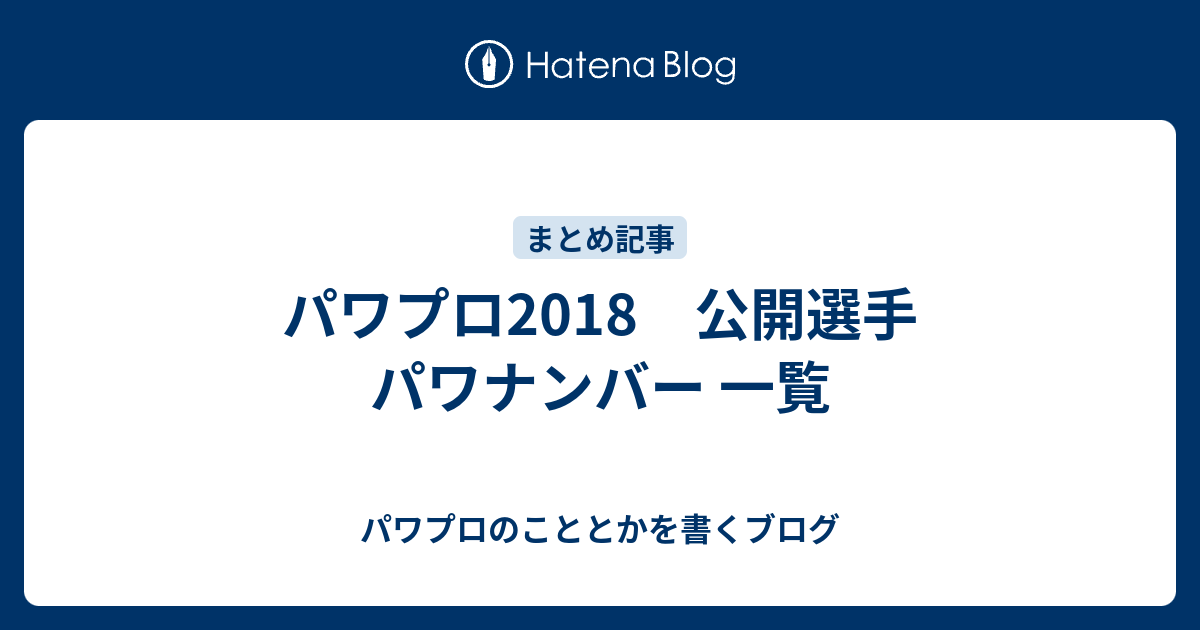 Hatena Blog

まとめ記事

パワプロ2018　公開選手 パワナンバー 一覧

パワプロのこととかを書くブログ